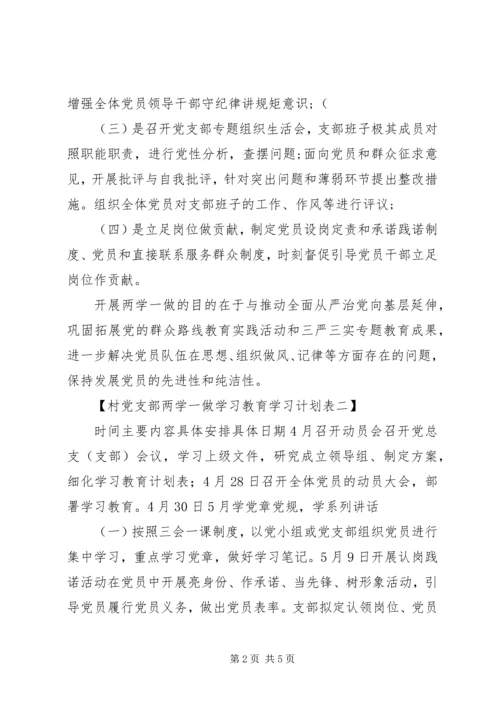 增强全体党员领导干部守纪律讲规矩意识；（

（三）是召开党支部专题组织生活会，支部班子极其成员对照职能职责，进行党性分析，查摆问题；面向党员和群众征求意见，开展批评与自我批评，针对突出问题和薄弱环节提出整改措施。组织全体党员对支部班子的工作、作风等进行评议；

（四）是立足岗位做贡献，制定党员设岗定责和承诺践诺制度、党员和直接联系服务群众制度，时刻督促引导党员干部立足岗位作贡献。

开展两学一做的目的在于与推动全面从严治党向基层延伸，巩固拓展党的群众路线教育实践活动和三严三实专题教育成果，进一步解决党员队伍在思想、组织做风、记律等方面存在的问题，保持发展党员的先进性和纯洁性。

【村党支部两学一做学习教育学习计划表二】

时间主要内容具体安排具体日期4月召开动员会召开党总支（支部）会议，学习上级文件，研究成立领导组、制定方案，细化学习教育计划表；4月28日召开全体党员的动员大会，部署学习教育。4月30日5月学党章党规，学系列讲话

（一）按照三会一课制度，以党小组或党支部组织党员进行集中学习，重点学习党章，做好学习笔记。5月9日开展认岗践诺活动在党员中开展亮身份、作承诺、当先锋、树形象活动，引导党员履行党员义务，做出党员表率。支部拟定认领岗位、党员

第2页 共5页